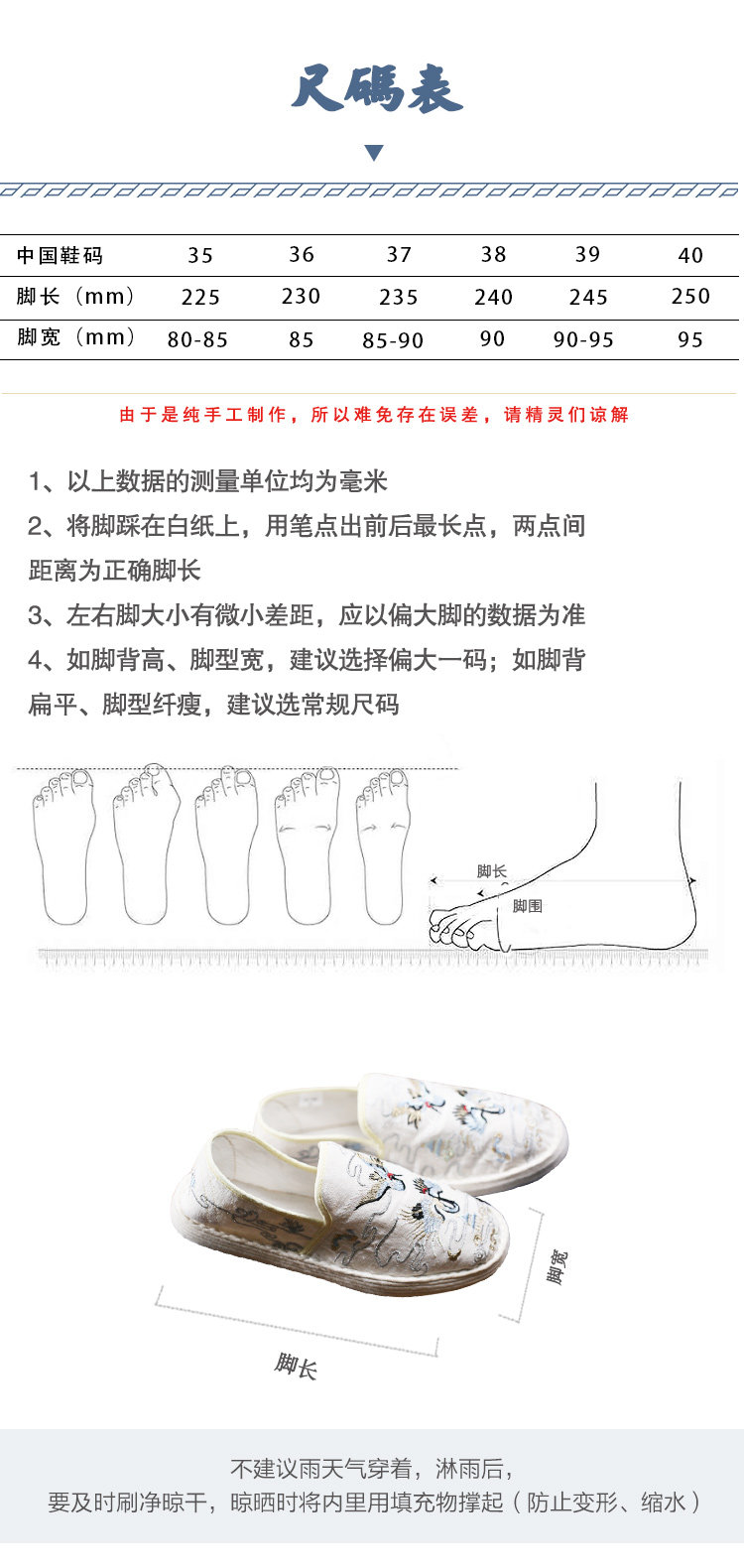 尺碼表

| 中国鞋码 | 35 | 36 | 37 | 38 | 39 | 40 |
|---|---|---|---|---|---|---|
| 脚长（mm） | 225 | 230 | 235 | 240 | 245 | 250 |
| 脚宽（mm） | 80-85 | 85 | 85-90 | 90 | 90-95 | 95 |

由于是纯手工制作，所以难免存在误差，请精灵们谅解

1、以上数据的测量单位均为毫米

2、将脚踩在白纸上，用笔点出前后最长点，两点间距离为正确脚长

3、左右脚大小有微小差距，应以偏大脚的数据为准

4、如脚背高、脚型宽，建议选择偏大一码；如脚背扁平、脚型纤瘦，建议选常规尺码

脚长
脚围

脚宽
脚长

不建议雨天气穿着，淋雨后，
要及时刷净晾干，晾晒时将内里用填充物撑起（防止变形、缩水）